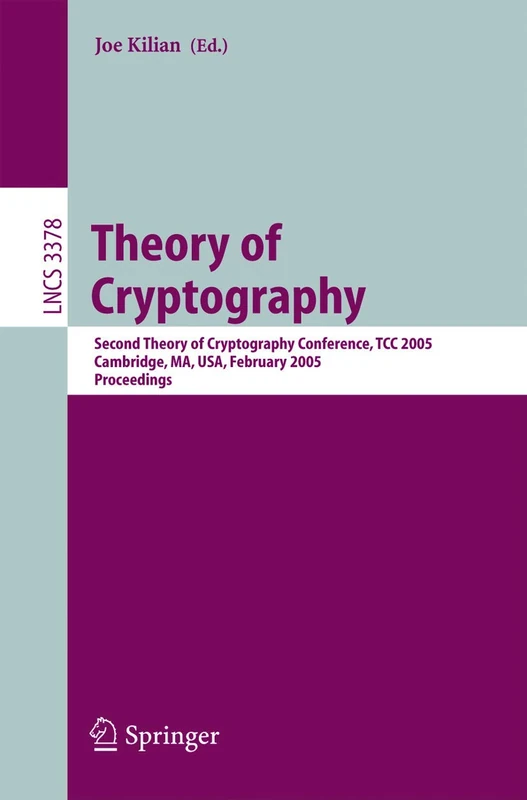 Joe Kilian (Ed.)

LNCS 3378

Theory of Cryptography

Second Theory of Cryptography Conference, TCC 2005
Cambridge, MA, USA, February 2005
Proceedings

Springer